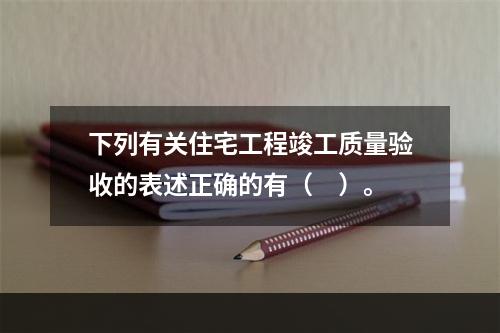 下列有关住宅工程竣工质量验收的表述正确的有（    ）。